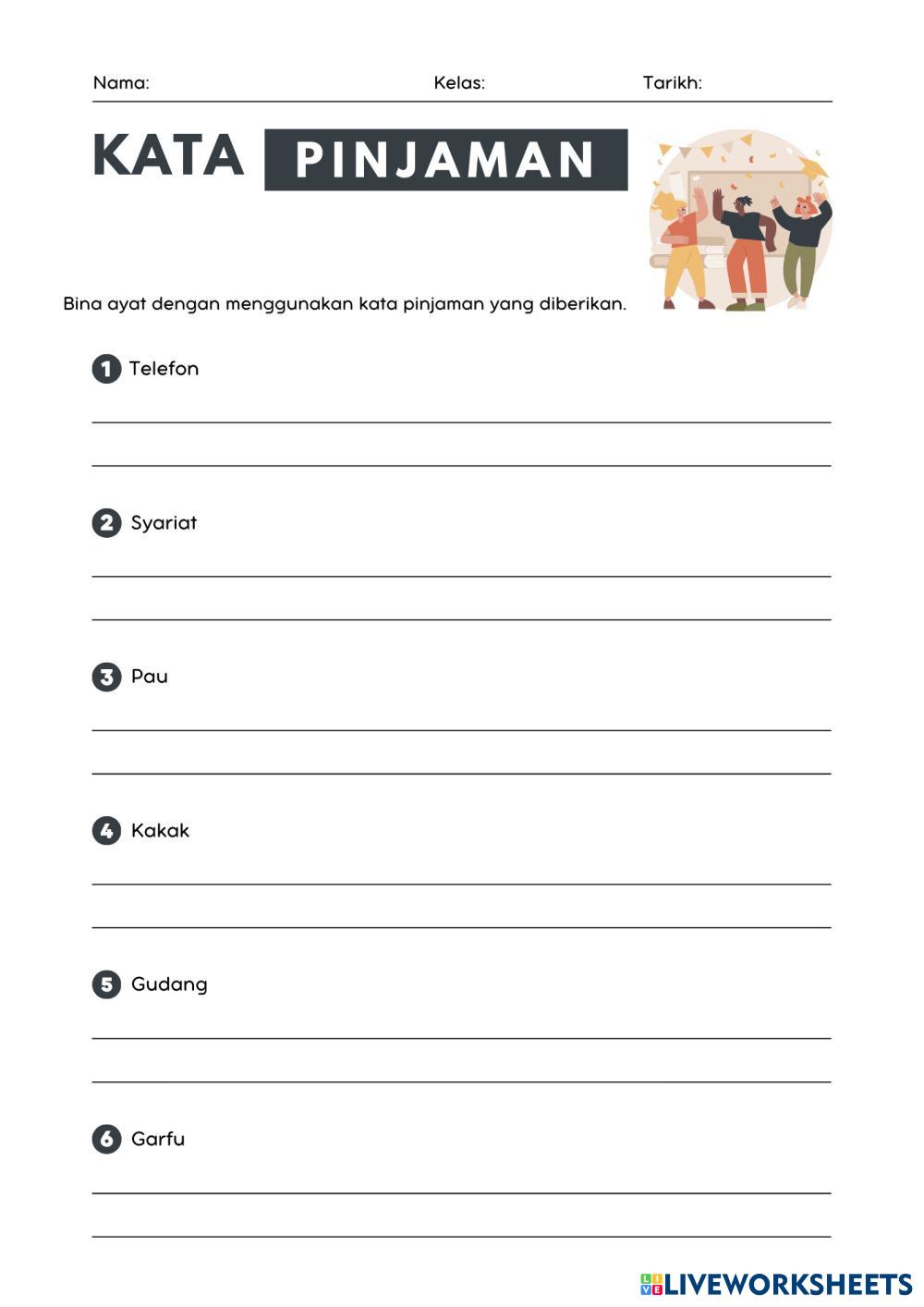 Nama: Kelas: Tarikh:

KATA PINJAMAN

Bina ayat dengan menggunakan kata pinjaman yang diberikan.

1 Telefon

2 Syariat

3 Pau

4 Kakak

5 Gudang

6 Garfu

LIVEWORKSHEETS